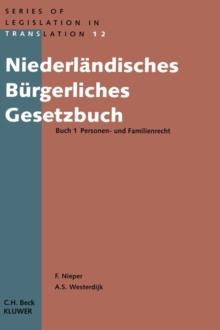 SERIES OF LEGISLATION IN TRANSLATION 12

Niederländisches Bürgerliches Gesetzbuch

Buch 1 Personen- und Familienrecht

F. Nieper
A.S. Westerdijk

C.H. Beck
KLUWER